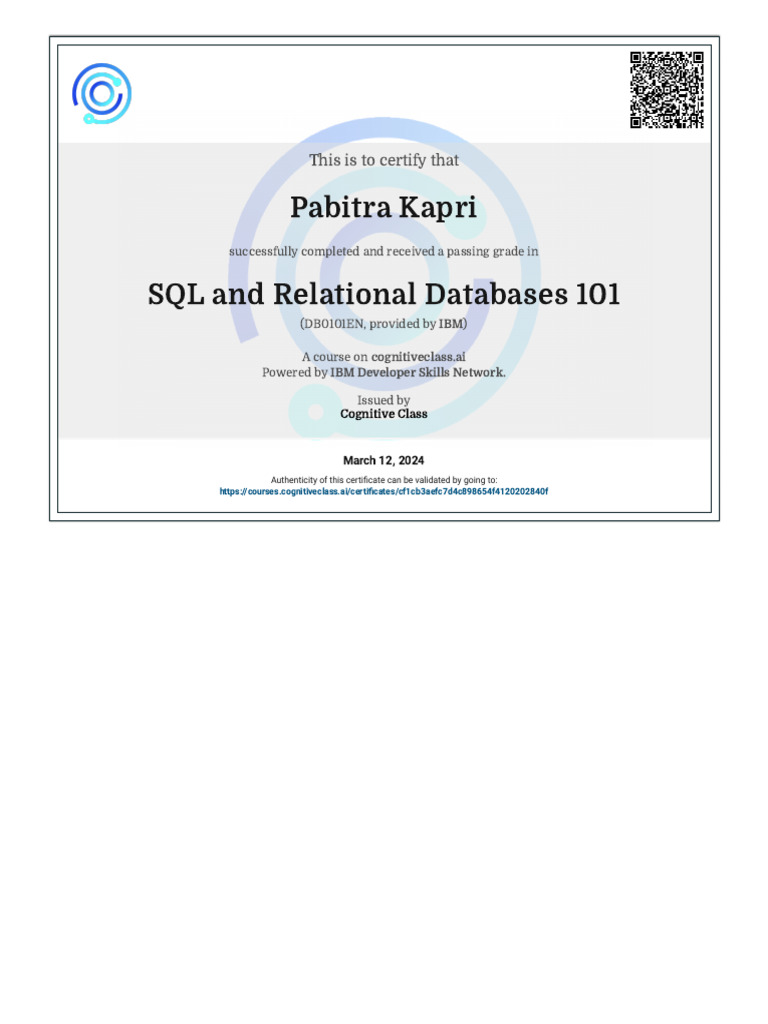 This is to certify that

Pabitra Kapri

successfully completed and received a passing grade in

SQL and Relational Databases 101

(DB0101EN, provided by IBM)

A course on cognitiveclass.ai
Powered by IBM Developer Skills Network.

Issued by
Cognitive Class

March 12, 2024

Authenticity of this certificate can be validated by going to:
https://courses.cognitiveclass.ai/certificates/cf1cb3aefc7d4c898654f4120202840f